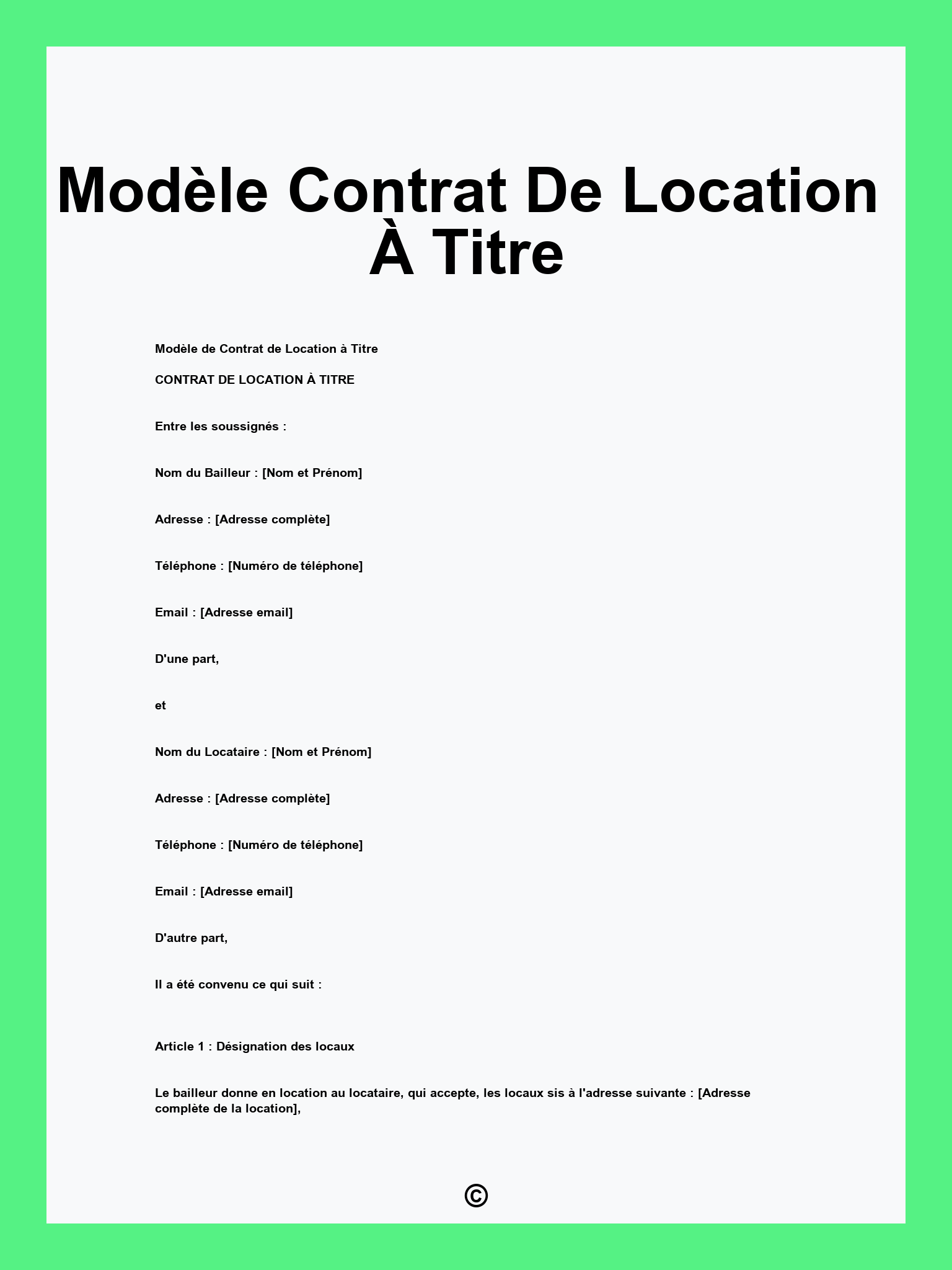 Modèle Contrat De Location À Titre

Modèle de Contrat de Location à Titre

CONTRAT DE LOCATION À TITRE

Entre les soussignés :

Nom du Bailleur : [Nom et Prénom]

Adresse : [Adresse complète]

Téléphone : [Numéro de téléphone]

Email : [Adresse email]

D'une part,

et

Nom du Locataire : [Nom et Prénom]

Adresse : [Adresse complète]

Téléphone : [Numéro de téléphone]

Email : [Adresse email]

D'autre part,

Il a été convenu ce qui suit :

Article 1 : Désignation des locaux

Le bailleur donne en location au locataire, qui accepte, les locaux sis à l'adresse suivante : [Adresse complète de la location],

©